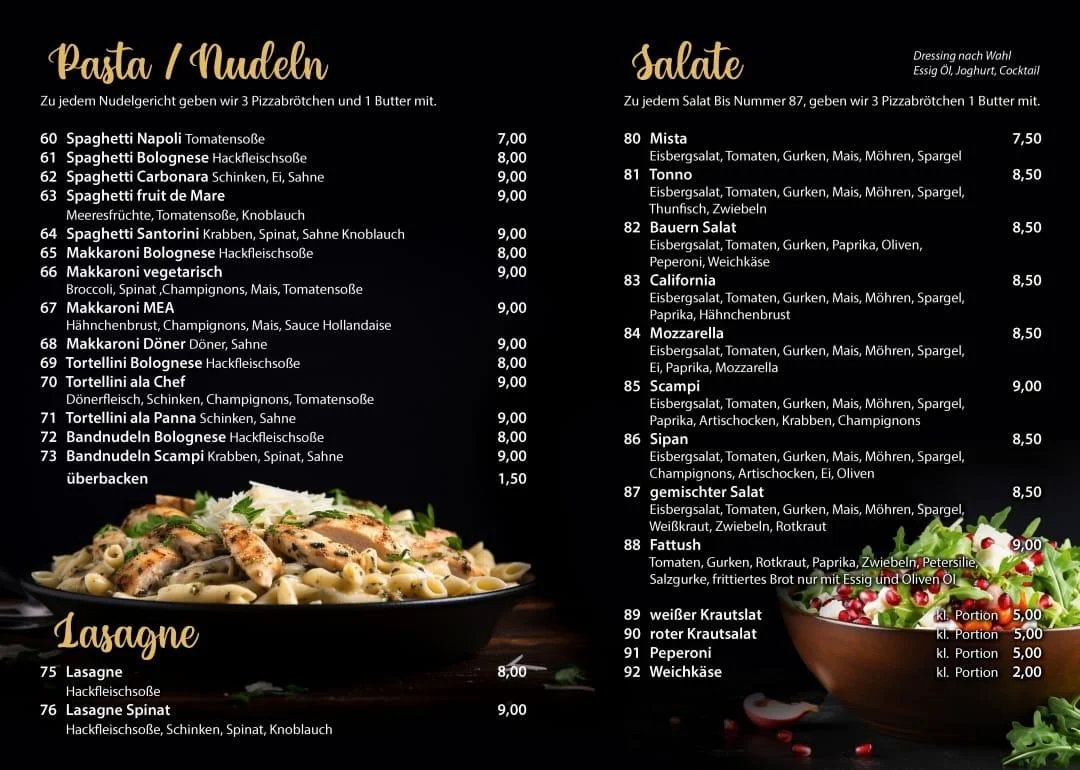 Pasta / Nudeln

Zu jedem Nudelgericht geben wir 3 Pizzabrötchen und 1 Butter mit.

60 Spaghetti Napoli Tomatensoße 7,00
61 Spaghetti Bolognese Hackfleischsoße 8,00
62 Spaghetti Carbonara Schinken, Ei, Sahne 9,00
63 Spaghetti fruit de Mare 9,00
Meeresfrüchte, Tomatensoße, Knoblauch
64 Spaghetti Santorini Krabben, Spinat, Sahne Knoblauch 9,00
65 Makkaroni Bolognese Hackfleischsoße 8,00
66 Makkaroni vegetarisch 9,00
Broccoli, Spinat ,Champignons, Mais, Tomatensoße
67 Makkaroni MEA 9,00
Hähnchenbrust, Champignons, Mais, Sauce Hollandaise
68 Makkaroni Döner Döner, Sahne 9,00
69 Tortellini Bolognese Hackfleischsoße 8,00
70 Tortellini ala Chef 9,00
Dönerfleisch, Schinken, Champignons, Tomatensoße
71 Tortellini ala Panna Schinken, Sahne 9,00
72 Bandnudeln Bolognese Hackfleischsoße 8,00
73 Bandnudeln Scampi Krabben, Spinat, Sahne 9,00
überbacken 1,50

Lasagne

75 Lasagne 8,00
Hackfleischsoße
76 Lasagne Spinat 9,00
Hackfleischsoße, Schinken, Spinat, Knoblauch

Salate

Dressing nach Wahl
Essig Öl, Joghurt, Cocktail

Zu jedem Salat Bis Nummer 87, geben wir 3 Pizzabrötchen 1 Butter mit.

80 Mista 7,50
Eisbergsalat, Tomaten, Gurken, Mais, Möhren, Spargel
81 Tonno 8,50
Eisbergsalat, Tomaten, Gurken, Mais, Möhren, Spargel, Thunfisch, Zwiebeln
82 Bauern Salat 8,50
Eisbergsalat, Tomaten, Gurken, Paprika, Oliven, Peperoni, Weichkäse
83 California 8,50
Eisbergsalat, Tomaten, Gurken, Mais, Möhren, Spargel, Paprika, Hähnchenbrust
84 Mozzarella 8,50
Eisbergsalat, Tomaten, Gurken, Mais, Möhren, Spargel, Ei, Paprika, Mozzarella
85 Scampi 9,00
Eisbergsalat, Tomaten, Gurken, Mais, Möhren, Spargel, Paprika, Artischocken, Krabben, Champignons
86 Sipan 8,50
Eisbergsalat, Tomaten, Gurken, Mais, Möhren, Spargel, Champignons, Artischocken, Ei, Oliven
87 gemischter Salat 8,50
Eisbergsalat, Tomaten, Gurken, Mais, Möhren, Spargel, Weißkraut, Zwiebeln, Rotkraut
88 Fattush 9,00
Tomaten, Gurken, Rotkraut, Paprika, Zwiebeln, Petersilie, Salzgurke, frittiertes Brot nur mit Essig und Oliven Öl

89 weißer Krautslat kl. Portion 5,00
90 roter Krautsalat kl. Portion 5,00
91 Peperoni kl. Portion 5,00
92 Weichkäse kl. Portion 2,00